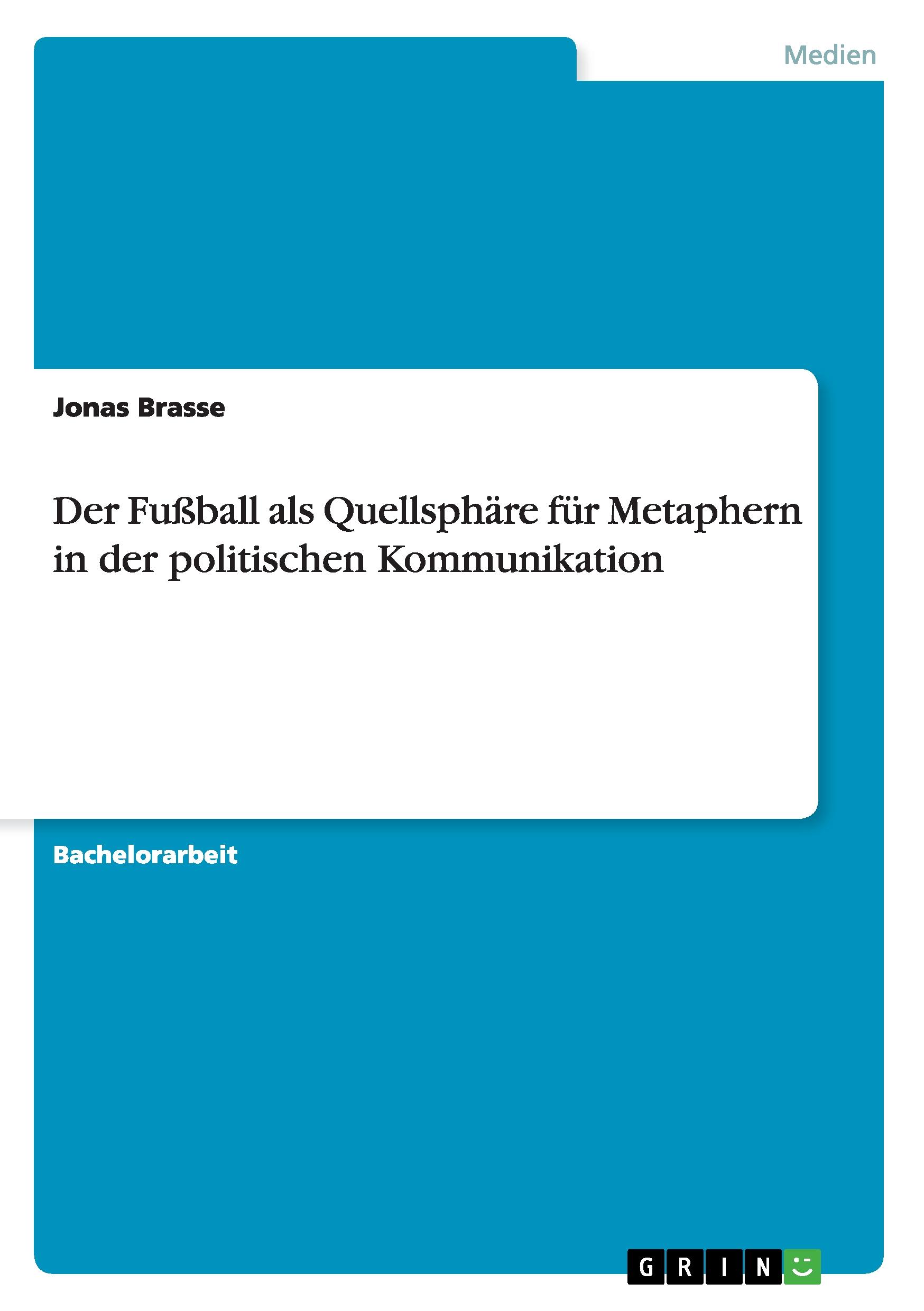 Medien

Jonas Brasse

Der Fußball als Quellsphäre für Metaphern in der politischen Kommunikation

Bachelorarbeit

GRIN